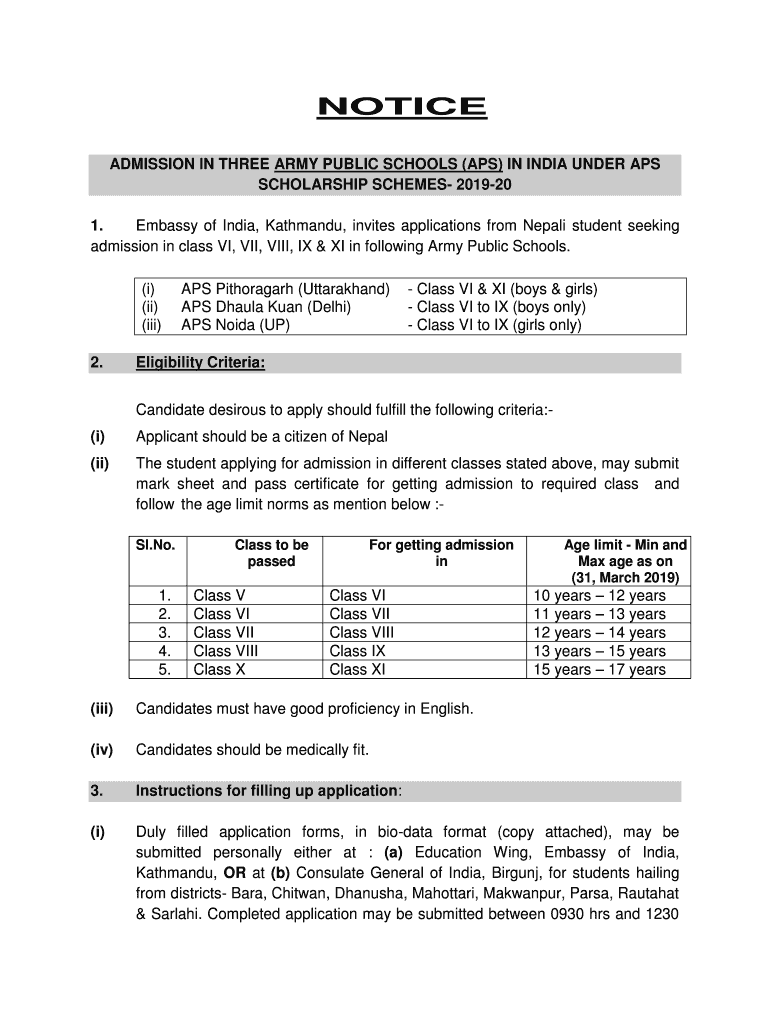 NOTICE

ADMISSION IN THREE ARMY PUBLIC SCHOOLS (APS) IN INDIA UNDER APS SCHOLARSHIP SCHEMES- 2019-20

1. Embassy of India, Kathmandu, invites applications from Nepali student seeking admission in class VI, VII, VIII, IX & XI in following Army Public Schools.

| | | |
|---|---|---|
| (i) | APS Pithoragarh (Uttarakhand) | - Class VI & XI (boys & girls) |
| (ii) | APS Dhaula Kuan (Delhi) | - Class VI to IX (boys only) |
| (iii) | APS Noida (UP) | - Class VI to IX (girls only) |

2. Eligibility Criteria:

Candidate desirous to apply should fulfill the following criteria:-

(i) Applicant should be a citizen of Nepal

(ii) The student applying for admission in different classes stated above, may submit mark sheet and pass certificate for getting admission to required class and follow the age limit norms as mention below :-

| Sl.No. | Class to be passed | For getting admission in | Age limit - Min and Max age as on (31, March 2019) |
|---|---|---|---|
| 1. | Class V | Class VI | 10 years – 12 years |
| 2. | Class VI | Class VII | 11 years – 13 years |
| 3. | Class VII | Class VIII | 12 years – 14 years |
| 4. | Class VIII | Class IX | 13 years – 15 years |
| 5. | Class X | Class XI | 15 years – 17 years |

(iii) Candidates must have good proficiency in English.

(iv) Candidates should be medically fit.

3. Instructions for filling up application:

(i) Duly filled application forms, in bio-data format (copy attached), may be submitted personally either at : (a) Education Wing, Embassy of India, Kathmandu, OR at (b) Consulate General of India, Birgunj, for students hailing from districts- Bara, Chitwan, Dhanusha, Mahottari, Makwanpur, Parsa, Rautahat & Sarlahi. Completed application may be submitted between 0930 hrs and 1230